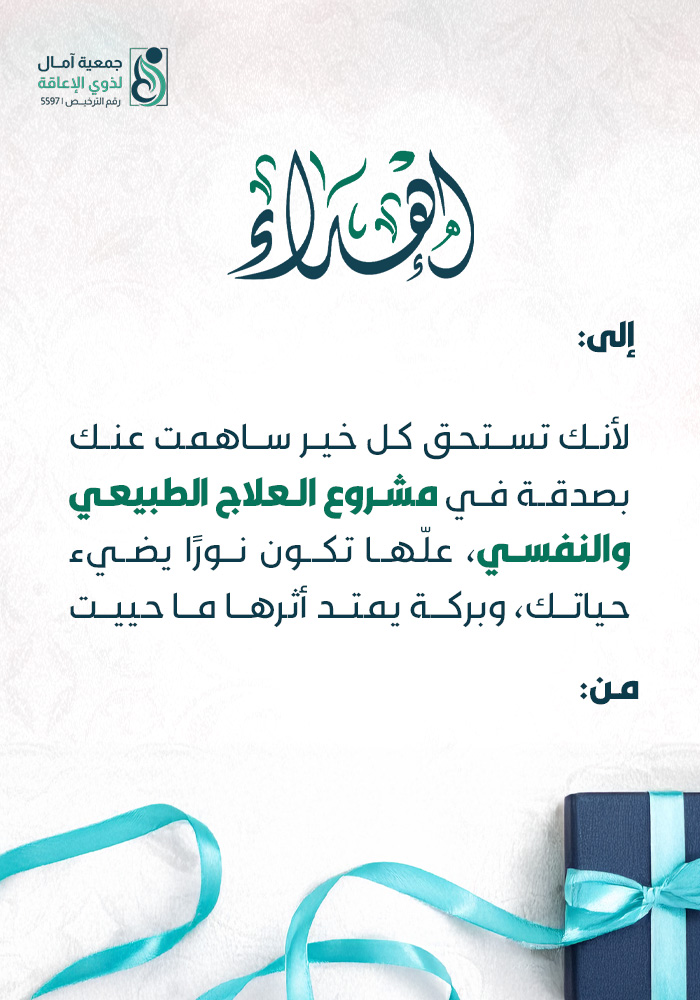 جمعية آمال
لذوي الإعاقة
رقم الترخيص | 5597

إهداء

إلى:

لأنك تستحق كل خير ساهمت عنك بصدقة في مشروع العلاج الطبيعي والنفسي، علّها تكون نورًا يضيء حياتك، وبركة يمتد أثرها ما حييت

من: